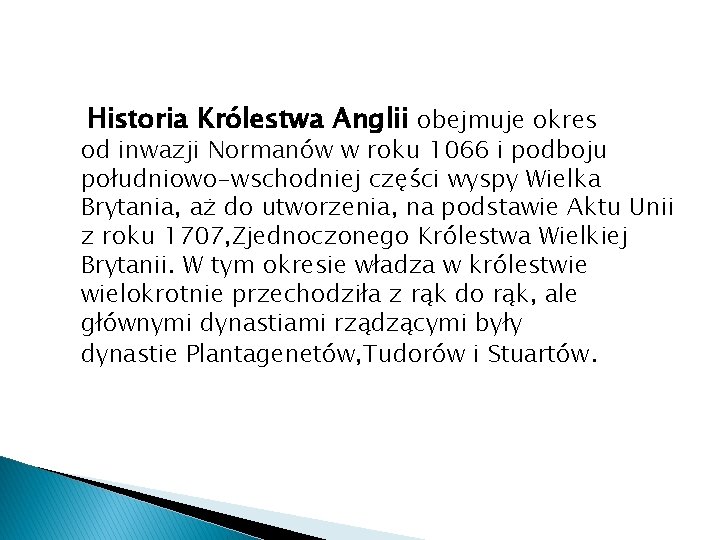 Historia Królestwa Anglii obejmuje okres od inwazji Normanów w roku 1066 i podboju południowo-wschodniej części wyspy Wielka Brytania, aż do utworzenia, na podstawie Aktu Unii z roku 1707,Zjednoczonego Królestwa Wielkiej Brytanii. W tym okresie władza w królestwie wielokrotnie przechodziła z rąk do rąk, ale głównymi dynastiami rządzącymi były dynastie Plantagenetów,Tudorów i Stuartów.